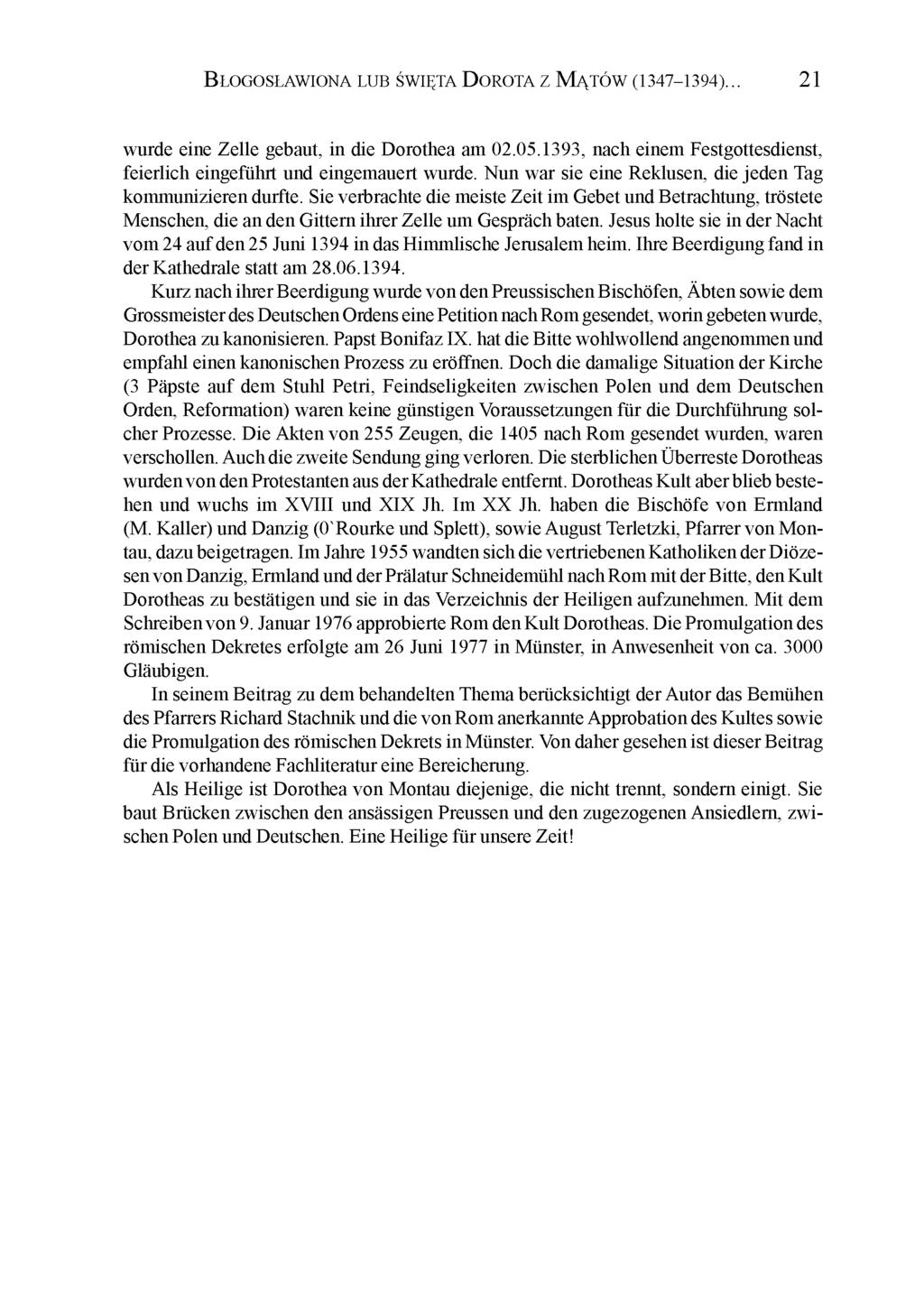 BŁOGOSŁAWIONA LUB ŚWIĘTA DOROTA Z MĄTÓW (1347–1394)... 21

wurde eine Zelle gebaut, in die Dorothea am 02.05.1393, nach einem Festgottesdienst, feierlich eingeführt und eingemauert wurde. Nun war sie eine Reklusen, die jeden Tag kommunizieren durfte. Sie verbrachte die meiste Zeit im Gebet und Betrachtung, tröstete Menschen, die an den Gittern ihrer Zelle um Gespräch baten. Jesus holte sie in der Nacht vom 24 auf den 25 Juni 1394 in das Himmlische Jerusalem heim. Ihre Beerdigung fand in der Kathedrale statt am 28.06.1394.

Kurz nach ihrer Beerdigung wurde von den Preussischen Bischöfen, Äbten sowie dem Grossmeister des Deutschen Ordens eine Petition nach Rom gesendet, worin gebeten wurde, Dorothea zu kanonisieren. Papst Bonifaz IX. hat die Bitte wohlwollend angenommen und empfahl einen kanonischen Prozess zu eröffnen. Doch die damalige Situation der Kirche (3 Päpste auf dem Stuhl Petri, Feindseligkeiten zwischen Polen und dem Deutschen Orden, Reformation) waren keine günstigen Voraussetzungen für die Durchführung solcher Prozesse. Die Akten von 255 Zeugen, die 1405 nach Rom gesendet wurden, waren verschollen. Auch die zweite Sendung ging verloren. Die sterblichen Überreste Dorotheas wurden von den Protestanten aus der Kathedrale entfernt. Dorotheas Kult aber blieb bestehen und wuchs im XVIII und XIX Jh. Im XX Jh. haben die Bischöfe von Ermland (M. Kaller) und Danzig (0`Rourke und Splett), sowie August Terletzki, Pfarrer von Montau, dazu beigetragen. Im Jahre 1955 wandten sich die vertriebenen Katholiken der Diözesen von Danzig, Ermland und der Prälatur Schneidemühl nach Rom mit der Bitte, den Kult Dorotheas zu bestätigen und sie in das Verzeichnis der Heiligen aufzunehmen. Mit dem Schreiben von 9. Januar 1976 approbierte Rom den Kult Dorotheas. Die Promulgation des römischen Dekretes erfolgte am 26 Juni 1977 in Münster, in Anwesenheit von ca. 3000 Gläubigen.

In seinem Beitrag zu dem behandelten Thema berücksichtigt der Autor das Bemühen des Pfarrers Richard Stachnik und die von Rom anerkannte Approbation des Kultes sowie die Promulgation des römischen Dekrets in Münster. Von daher gesehen ist dieser Beitrag für die vorhandene Fachliteratur eine Bereicherung.

Als Heilige ist Dorothea von Montau diejenige, die nicht trennt, sondern einigt. Sie baut Brücken zwischen den ansässigen Preussen und den zugezogenen Ansiedlern, zwischen Polen und Deutschen. Eine Heilige für unsere Zeit!